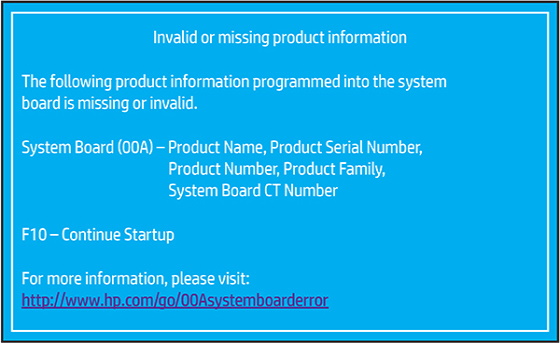 Invalid or missing product information

The following product information programmed into the system board is missing or invalid.

System Board (00A) – Product Name, Product Serial Number, Product Number, Product Family, System Board CT Number

F10 – Continue Startup

For more information, please visit:
http://www.hp.com/go/00Asystemboarderror